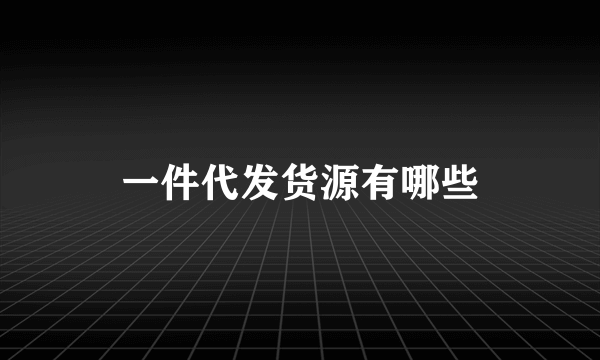 一件代发货源有哪些